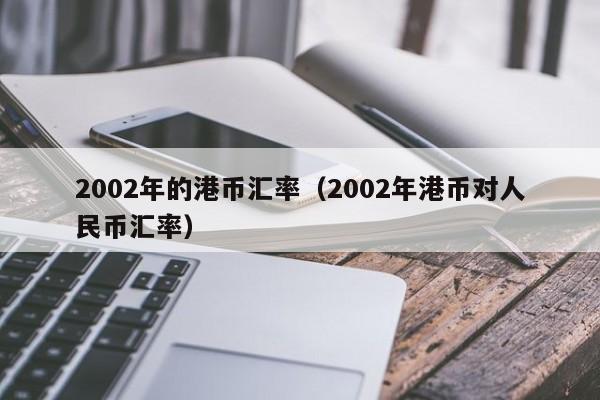 2002年的港币汇率（2002年港币对人民币汇率）